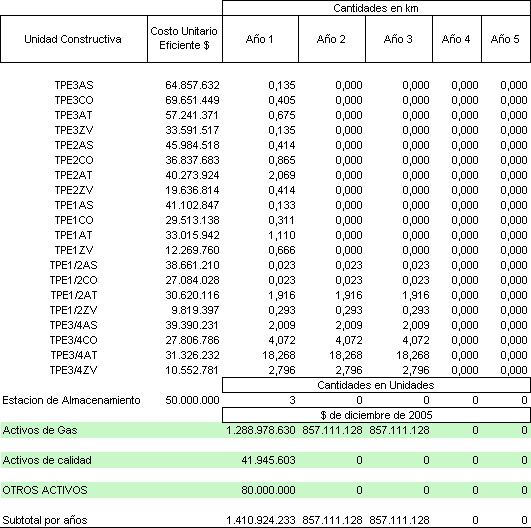 | | | Cantidades en km | | | | |
|---|---|---|---|---|---|---|
| Unidad Constructiva | Costo Unitario Eficiente $ | Año 1 | Año 2 | Año 3 | Año 4 | Año 5 |
| TPE3AS | 64.857.632 | 0,135 | 0,000 | 0,000 | 0,000 | 0,000 |
| TPE3CO | 69.651.449 | 0,405 | 0,000 | 0,000 | 0,000 | 0,000 |
| TPE3AT | 57.241.371 | 0,675 | 0,000 | 0,000 | 0,000 | 0,000 |
| TPE3ZV | 33.591.517 | 0,135 | 0,000 | 0,000 | 0,000 | 0,000 |
| TPE2AS | 45.984.518 | 0,414 | 0,000 | 0,000 | 0,000 | 0,000 |
| TPE2CO | 36.837.683 | 0,865 | 0,000 | 0,000 | 0,000 | 0,000 |
| TPE2AT | 40.273.924 | 2,069 | 0,000 | 0,000 | 0,000 | 0,000 |
| TPE2ZV | 19.636.814 | 0,414 | 0,000 | 0,000 | 0,000 | 0,000 |
| TPE1AS | 41.102.847 | 0,133 | 0,000 | 0,000 | 0,000 | 0,000 |
| TPE1CO | 29.513.138 | 0,311 | 0,000 | 0,000 | 0,000 | 0,000 |
| TPE1AT | 33.015.942 | 1,110 | 0,000 | 0,000 | 0,000 | 0,000 |
| TPE1ZV | 12.269.760 | 0,666 | 0,000 | 0,000 | 0,000 | 0,000 |
| TPE1/2AS | 38.661.210 | 0,023 | 0,023 | 0,023 | 0,000 | 0,000 |
| TPE1/2CO | 27.084.028 | 0,023 | 0,023 | 0,023 | 0,000 | 0,000 |
| TPE1/2AT | 30.620.116 | 1,916 | 1,916 | 1,916 | 0,000 | 0,000 |
| TPE1/2ZV | 9.819.397 | 0,293 | 0,293 | 0,293 | 0,000 | 0,000 |
| TPE3/4AS | 39.390.231 | 2,009 | 2,009 | 2,009 | 0,000 | 0,000 |
| TPE3/4CO | 27.806.786 | 4,072 | 4,072 | 4,072 | 0,000 | 0,000 |
| TPE3/4AT | 31.326.232 | 18,268 | 18,268 | 18,268 | 0,000 | 0,000 |
| TPE3/4ZV | 10.552.781 | 2,796 | 2,796 | 2,796 | 0,000 | 0,000 |
| | | Cantidades en Unidades | | | | |
| Estacion de Almacenamiento | 50.000.000 | 3 | 0 | 0 | 0 | 0 |
| | | $ de diciembre de 2005 | | | | |
| Activos de Gas | | 1.288.978.630 | 857.111.128 | 857.111.128 | 0 | 0 |
| Activos de calidad | | 41.945.603 | 0 | 0 | 0 | 0 |
| OTROS ACTIVOS | | 80.000.000 | 0 | 0 | 0 | 0 |
| Subtotal por años | | 1.410.924.233 | 857.111.128 | 857.111.128 | 0 | 0 |